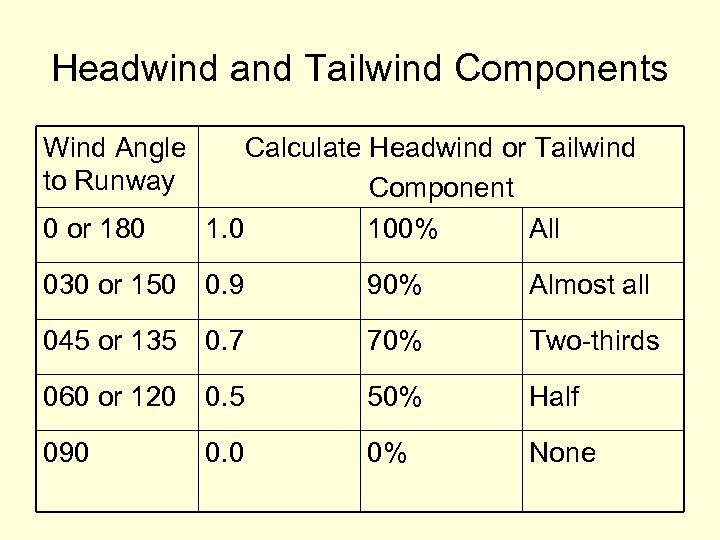 Headwind and Tailwind Components

| Wind Angle to Runway | Calculate Headwind or Tailwind Component | | |
|---|---|---|---|
| 0 or 180 | 1.0 | 100% | All |
| 030 or 150 | 0.9 | 90% | Almost all |
| 045 or 135 | 0.7 | 70% | Two-thirds |
| 060 or 120 | 0.5 | 50% | Half |
| 090 | 0.0 | 0% | None |